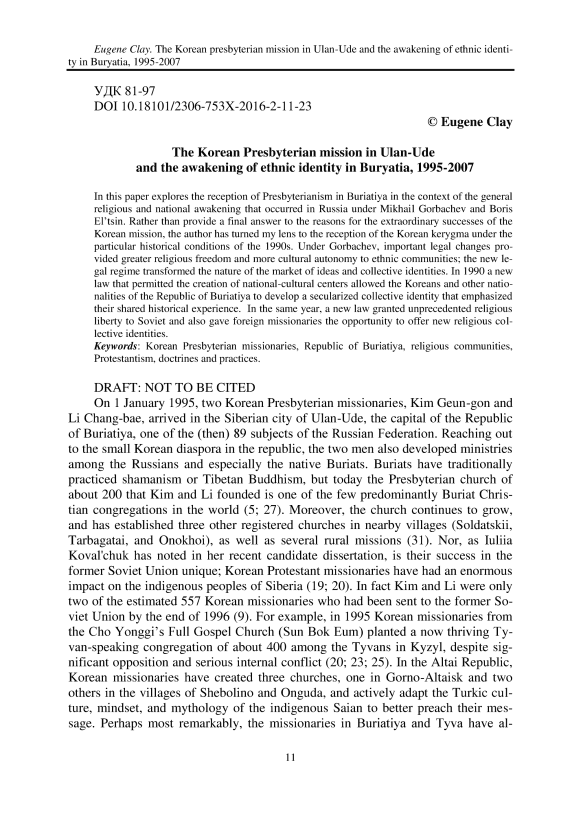 Eugene Clay. The Korean presbyterian mission in Ulan-Ude and the awakening of ethnic identity in Buryatia, 1995-2007

УДК 81-97
DOI 10.18101/2306-753X-2016-2-11-23

© Eugene Clay

The Korean Presbyterian mission in Ulan-Ude and the awakening of ethnic identity in Buryatia, 1995-2007

In this paper explores the reception of Presbyterianism in Buriatiya in the context of the general religious and national awakening that occurred in Russia under Mikhail Gorbachev and Boris El'tsin. Rather than provide a final answer to the reasons for the extraordinary successes of the Korean mission, the author has turned my lens to the reception of the Korean kerygma under the particular historical conditions of the 1990s. Under Gorbachev, important legal changes provided greater religious freedom and more cultural autonomy to ethnic communities; the new legal regime transformed the nature of the market of ideas and collective identities. In 1990 a new law that permitted the creation of national-cultural centers allowed the Koreans and other nationalities of the Republic of Buriatiya to develop a secularized collective identity that emphasized their shared historical experience. In the same year, a new law granted unprecedented religious liberty to Soviet and also gave foreign missionaries the opportunity to offer new religious collective identities.
Keywords: Korean Presbyterian missionaries, Republic of Buriatiya, religious communities, Protestantism, doctrines and practices.

DRAFT: NOT TO BE CITED
On 1 January 1995, two Korean Presbyterian missionaries, Kim Geun-gon and Li Chang-bae, arrived in the Siberian city of Ulan-Ude, the capital of the Republic of Buriatiya, one of the (then) 89 subjects of the Russian Federation. Reaching out to the small Korean diaspora in the republic, the two men also developed ministries among the Russians and especially the native Buriats. Buriats have traditionally practiced shamanism or Tibetan Buddhism, but today the Presbyterian church of about 200 that Kim and Li founded is one of the few predominantly Buriat Christian congregations in the world (5; 27). Moreover, the church continues to grow, and has established three other registered churches in nearby villages (Soldatskii, Tarbagatai, and Onokhoi), as well as several rural missions (31). Nor, as Iuliia Koval'chuk has noted in her recent candidate dissertation, is their success in the former Soviet Union unique; Korean Protestant missionaries have had an enormous impact on the indigenous peoples of Siberia (19; 20). In fact Kim and Li were only two of the estimated 557 Korean missionaries who had been sent to the former Soviet Union by the end of 1996 (9). For example, in 1995 Korean missionaries from the Cho Yonggi's Full Gospel Church (Sun Bok Eum) planted a now thriving Tyvan-speaking congregation of about 400 among the Tyvans in Kyzyl, despite significant opposition and serious internal conflict (20; 23; 25). In the Altai Republic, Korean missionaries have created three churches, one in Gorno-Altaisk and two others in the villages of Shebolino and Onguda, and actively adapt the Turkic culture, mindset, and mythology of the indigenous Saian to better preach their message. Perhaps most remarkably, the missionaries in Buriatiya and Tyva have al-

11